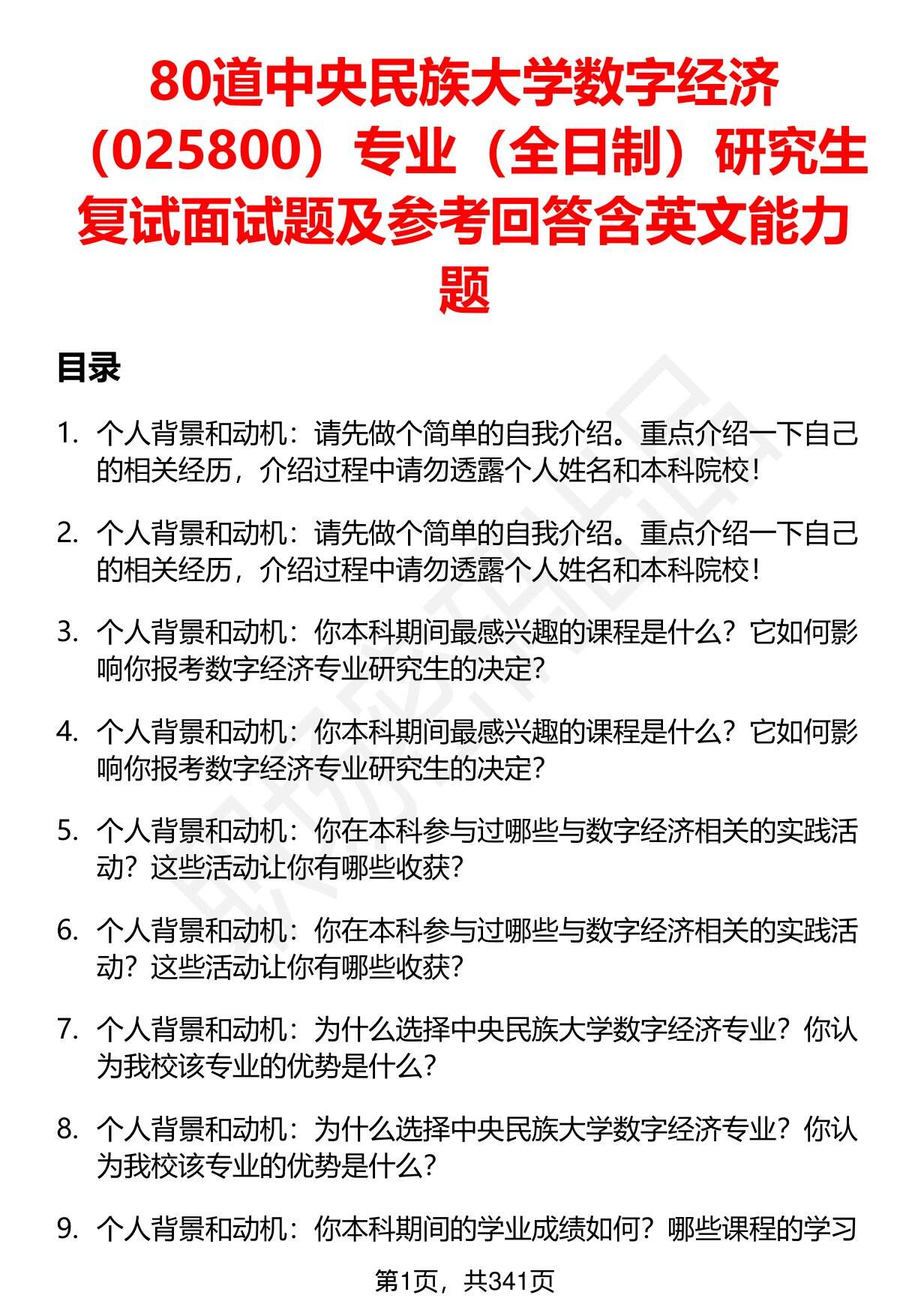 80道中央民族大学数字经济（025800）专业（全日制）研究生复试面试题及参考回答含英文能力题

目录

1. 个人背景和动机：请先做个简单的自我介绍。重点介绍一下自己的相关经历，介绍过程中请勿透露个人姓名和本科院校！

2. 个人背景和动机：请先做个简单的自我介绍。重点介绍一下自己的相关经历，介绍过程中请勿透露个人姓名和本科院校！

3. 个人背景和动机：你本科期间最感兴趣的课程是什么？它如何影响你报考数字经济专业研究生的决定？

4. 个人背景和动机：你本科期间最感兴趣的课程是什么？它如何影响你报考数字经济专业研究生的决定？

5. 个人背景和动机：你在本科参与过哪些与数字经济相关的实践活动？这些活动让你有哪些收获？

6. 个人背景和动机：你在本科参与过哪些与数字经济相关的实践活动？这些活动让你有哪些收获？

7. 个人背景和动机：为什么选择中央民族大学数字经济专业？你认为我校该专业的优势是什么？

8. 个人背景和动机：为什么选择中央民族大学数字经济专业？你认为我校该专业的优势是什么？

9. 个人背景和动机：你本科期间的学业成绩如何？哪些课程的学习

第1页，共341页